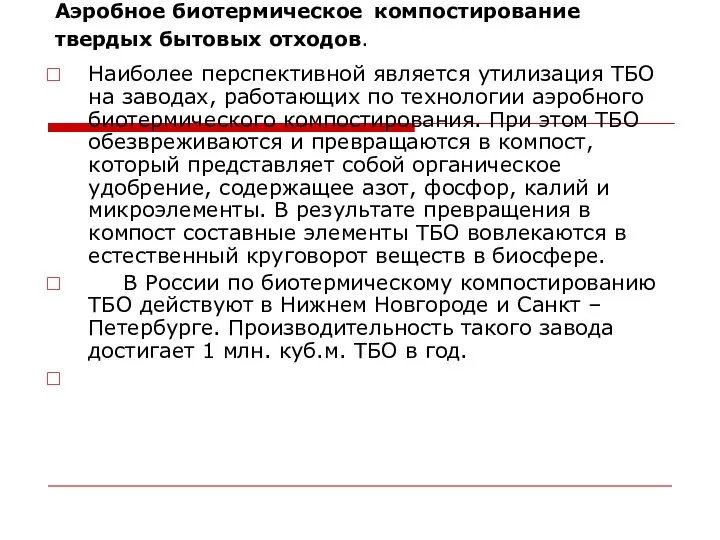 Аэробное биотермическое компостирование твердых бытовых отходов.

Наиболее перспективной является утилизация ТБО на заводах, работающих по технологии аэробного биотермического компостирования. При этом ТБО обезвреживаются и превращаются в компост, который представляет собой органическое удобрение, содержащее азот, фосфор, калий и микроэлементы. В результате превращения в компост составные элементы ТБО вовлекаются в естественный круговорот веществ в биосфере.

В России по биотермическому компостированию ТБО действуют в Нижнем Новгороде и Санкт – Петербурге. Производительность такого завода достигает 1 млн. куб.м. ТБО в год.